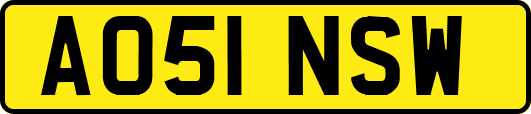 AO51 NSW